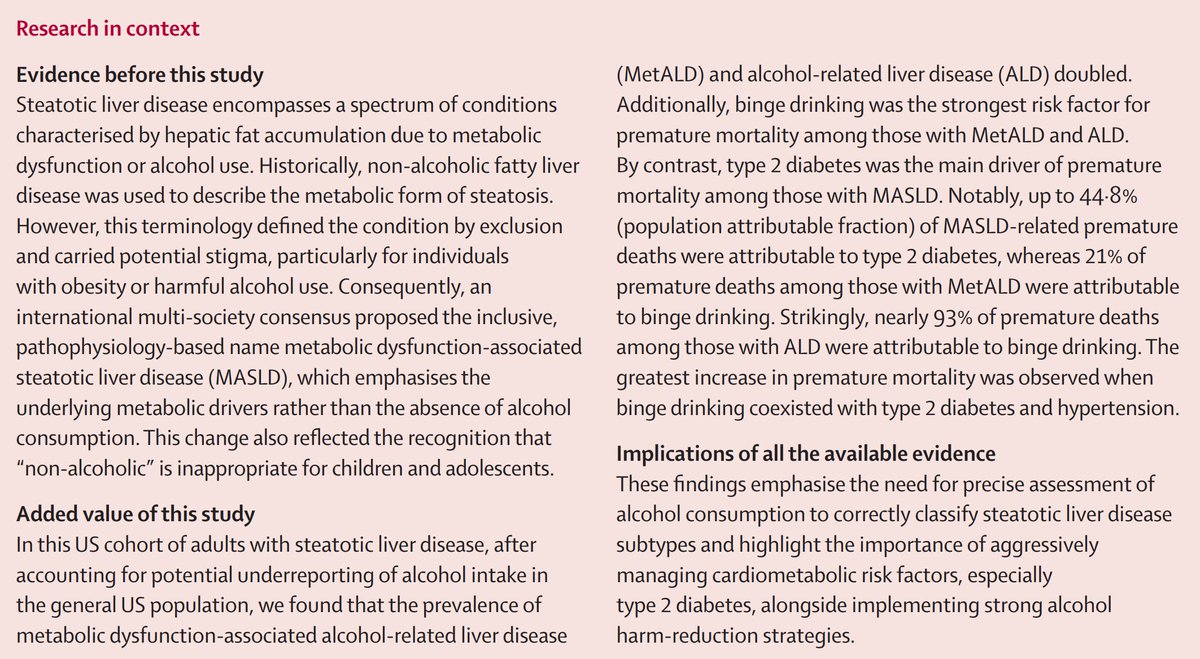 Research in context

Evidence before this study
Steatotic liver disease encompasses a spectrum of conditions characterised by hepatic fat accumulation due to metabolic dysfunction or alcohol use. Historically, non-alcoholic fatty liver disease was used to describe the metabolic form of steatosis. However, this terminology defined the condition by exclusion and carried potential stigma, particularly for individuals with obesity or harmful alcohol use. Consequently, an international multi-society consensus proposed the inclusive, pathophysiology-based name metabolic dysfunction-associated steatotic liver disease (MASLD), which emphasises the underlying metabolic drivers rather than the absence of alcohol consumption. This change also reflected the recognition that "non-alcoholic" is inappropriate for children and adolescents.

Added value of this study
In this US cohort of adults with steatotic liver disease, after accounting for potential underreporting of alcohol intake in the general US population, we found that the prevalence of metabolic dysfunction-associated alcohol-related liver disease (MetALD) and alcohol-related liver disease (ALD) doubled. Additionally, binge drinking was the strongest risk factor for premature mortality among those with MetALD and ALD. By contrast, type 2 diabetes was the main driver of premature mortality among those with MASLD. Notably, up to 44·8% (population attributable fraction) of MASLD-related premature deaths were attributable to type 2 diabetes, whereas 21% of premature deaths among those with MetALD were attributable to binge drinking. Strikingly, nearly 93% of premature deaths among those with ALD were attributable to binge drinking. The greatest increase in premature mortality was observed when binge drinking coexisted with type 2 diabetes and hypertension.

Implications of all the available evidence
These findings emphasise the need for precise assessment of alcohol consumption to correctly classify steatotic liver disease subtypes and highlight the importance of aggressively managing cardiometabolic risk factors, especially type 2 diabetes, alongside implementing strong alcohol harm-reduction strategies.